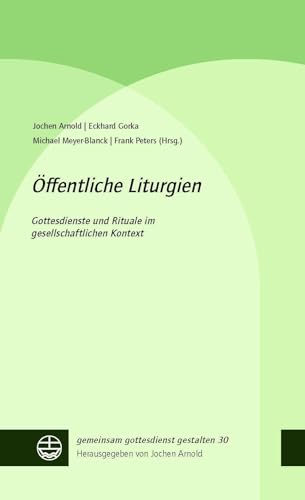 Jochen Arnold | Eckhard Gorka
Michael Meyer-Blanck | Frank Peters (Hrsg.)

Öffentliche Liturgien

Gottesdienste und Rituale im gesellschaftlichen Kontext

gemeinsam gottesdienst gestalten 30
Herausgegeben von Jochen Arnold